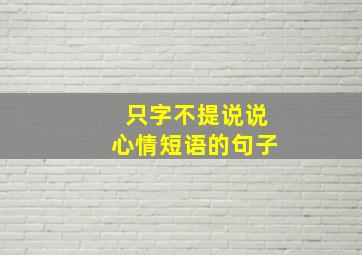 只字不提说说
心情短语的句子